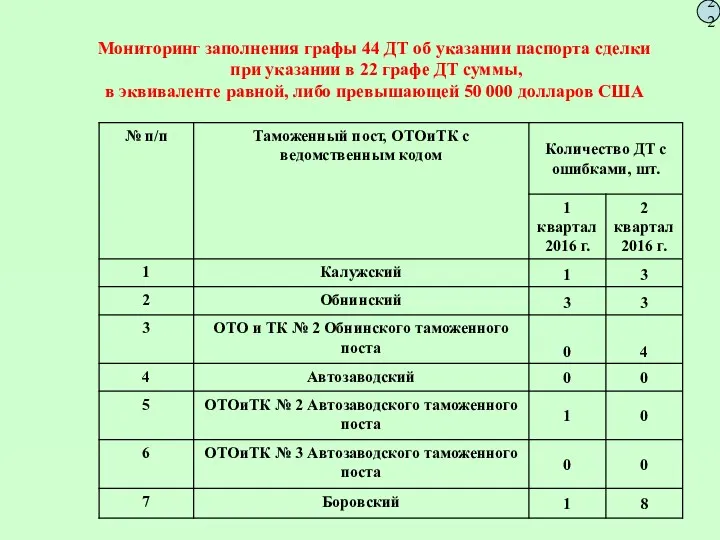 22

Мониторинг заполнения графы 44 ДТ об указании паспорта сделки при указании в 22 графе ДТ суммы, в эквиваленте равной, либо превышающей 50 000 долларов США

| № п/п | Таможенный пост, ОТОиТК с ведомственным кодом | Количество ДТ с ошибками, шт. | |
|---|---|---|---|
| | | 1 квартал 2016 г. | 2 квартал 2016 г. |
| 1 | Калужский | 1 | 3 |
| 2 | Обнинский | 3 | 3 |
| 3 | ОТО и ТК № 2 Обнинского таможенного поста | 0 | 4 |
| 4 | Автозаводский | 0 | 0 |
| 5 | ОТОиТК № 2 Автозаводского таможенного поста | 1 | 0 |
| 6 | ОТОиТК № 3 Автозаводского таможенного поста | 0 | 0 |
| 7 | Боровский | 1 | 8 |